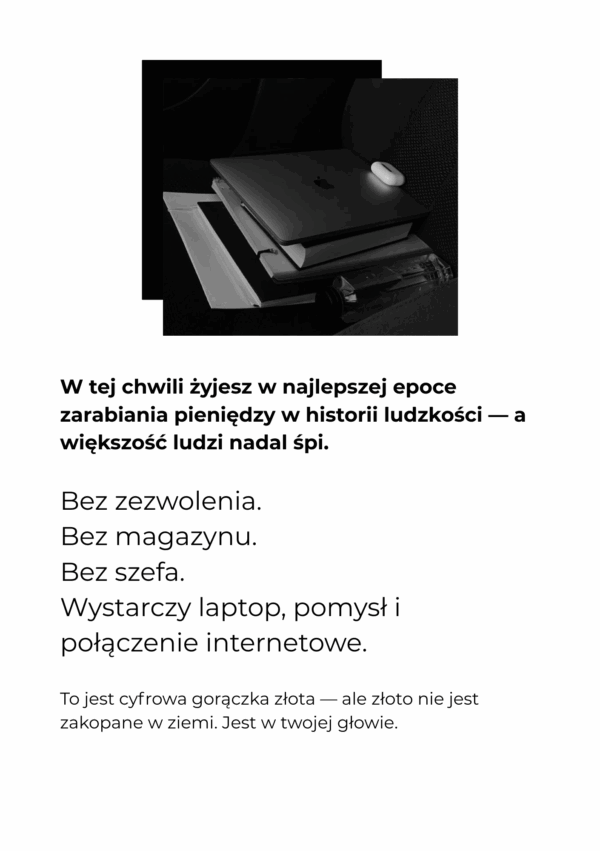 W tej chwili żyjesz w najlepszej epoce zarabiania pieniędzy w historii ludzkości — a większość ludzi nadal śpi.

Bez zezwolenia.
Bez magazynu.
Bez szefa.
Wystarczy laptop, pomysł i połączenie internetowe.

To jest cyfrowa gorączka złota — ale złoto nie jest zakopane w ziemi. Jest w twojej głowie.